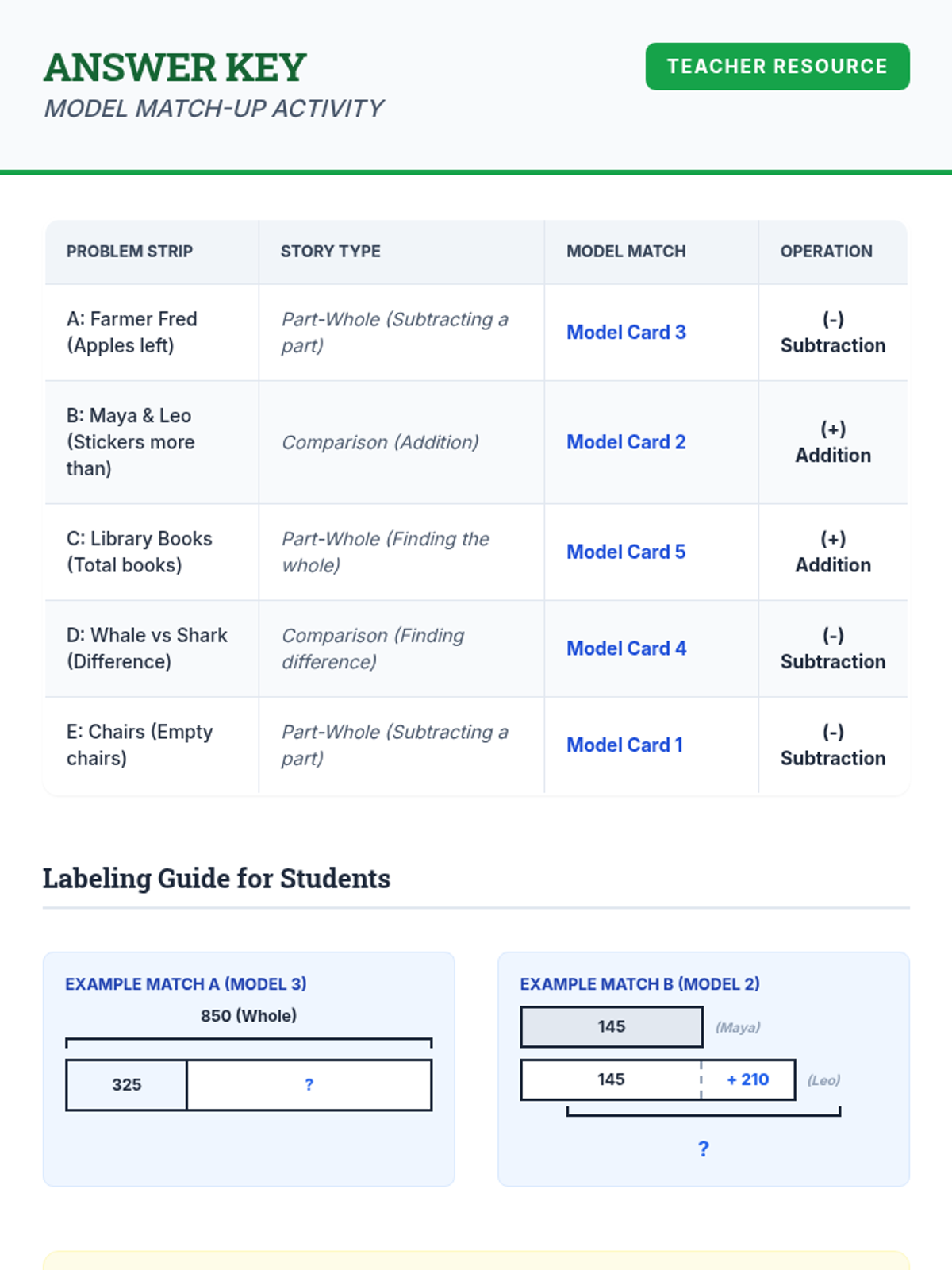 ANSWER KEY
MODEL MATCH-UP ACTIVITY

TEACHER RESOURCE

| PROBLEM STRIP | STORY TYPE | MODEL MATCH | OPERATION |
|---|---|---|---|
| A: Farmer Fred (Apples left) | Part-Whole (Subtracting a part) | Model Card 3 | (-) Subtraction |
| B: Maya & Leo (Stickers more than) | Comparison (Addition) | Model Card 2 | (+) Addition |
| C: Library Books (Total books) | Part-Whole (Finding the whole) | Model Card 5 | (+) Addition |
| D: Whale vs Shark (Difference) | Comparison (Finding difference) | Model Card 4 | (-) Subtraction |
| E: Chairs (Empty chairs) | Part-Whole (Subtracting a part) | Model Card 1 | (-) Subtraction |

Labeling Guide for Students

EXAMPLE MATCH A (MODEL 3)
850 (Whole)
325
?

EXAMPLE MATCH B (MODEL 2)
145
(Maya)
145
+ 210
(Leo)
?